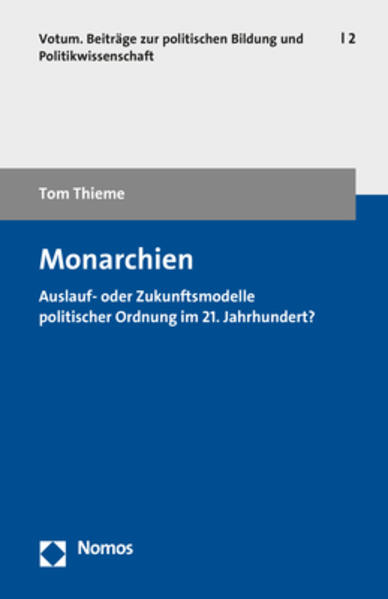 Votum. Beiträge zur politischen Bildung und Politikwissenschaft | 2

Tom Thieme

Monarchien

Auslauf- oder Zukunftsmodelle politischer Ordnung im 21. Jahrhundert?

Nomos